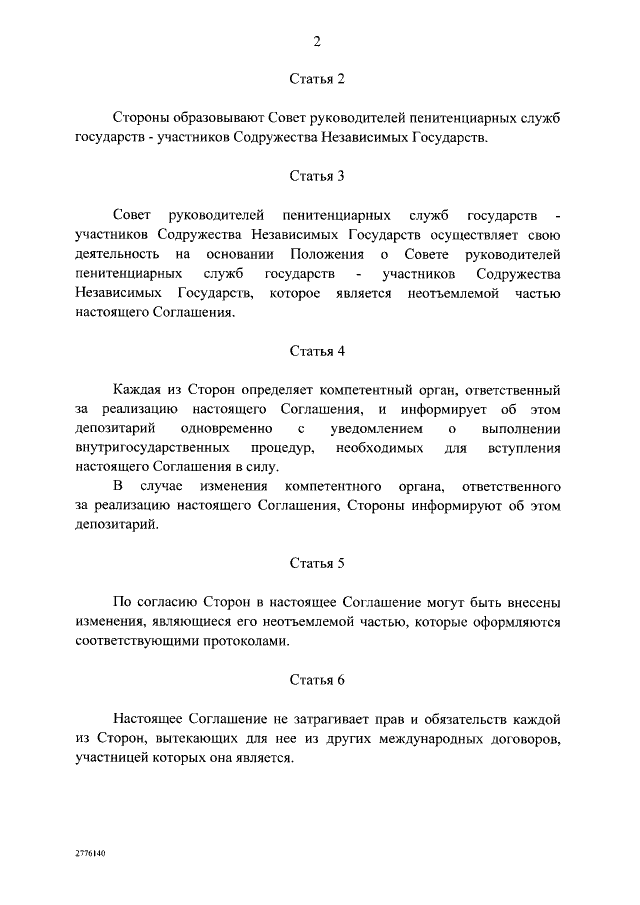 2

Статья 2

Стороны образовывают Совет руководителей пенитенциарных служб государств - участников Содружества Независимых Государств.

Статья 3

Совет руководителей пенитенциарных служб государств - участников Содружества Независимых Государств осуществляет свою деятельность на основании Положения о Совете руководителей пенитенциарных служб государств - участников Содружества Независимых Государств, которое является неотъемлемой частью настоящего Соглашения.

Статья 4

Каждая из Сторон определяет компетентный орган, ответственный за реализацию настоящего Соглашения, и информирует об этом депозитарий одновременно с уведомлением о выполнении внутригосударственных процедур, необходимых для вступления настоящего Соглашения в силу.

В случае изменения компетентного органа, ответственного за реализацию настоящего Соглашения, Стороны информируют об этом депозитарий.

Статья 5

По согласию Сторон в настоящее Соглашение могут быть внесены изменения, являющиеся его неотъемлемой частью, которые оформляются соответствующими протоколами.

Статья 6

Настоящее Соглашение не затрагивает прав и обязательств каждой из Сторон, вытекающих для нее из других международных договоров, участницей которых она является.

2776140